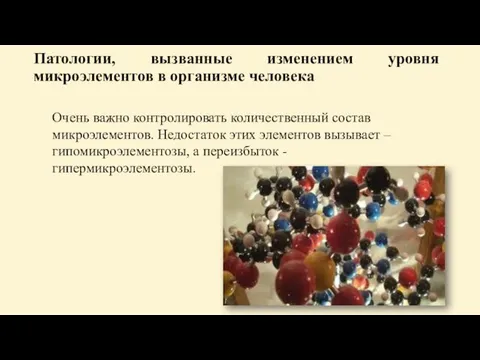 Патологии, вызванные изменением уровня микроэлементов в организме человека

Очень важно контролировать количественный состав микроэлементов. Недостаток этих элементов вызывает – гипомикроэлементозы, а переизбыток - гипермикроэлементозы.